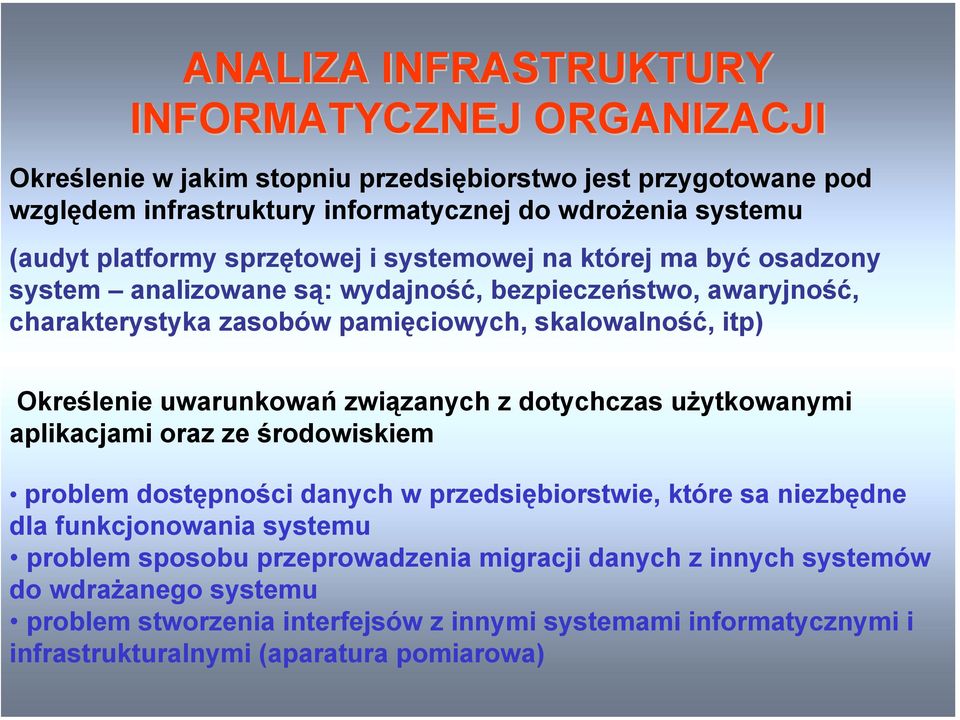 ANALIZA INFRASTRUKTURY INFORMATYCZNEJ ORGANIZACJI

Określenie w jakim stopniu przedsiębiorstwo jest przygotowane pod względem infrastruktury informatycznej do wdrożenia systemu

(audyt platformy sprzętowej i systemowej na której ma być osadzony system – analizowane są: wydajność, bezpieczeństwo, awaryjność, charakterystyka zasobów pamięciowych, skalowalność, itp)

Określenie uwarunkowań związanych z dotychczas użytkowanymi aplikacjami oraz ze środowiskiem

• problem dostępności danych w przedsiębiorstwie, które sa niezbędne dla funkcjonowania systemu
• problem sposobu przeprowadzenia migracji danych z innych systemów do wdrażanego systemu
• problem stworzenia interfejsów z innymi systemami informatycznymi i infrastrukturalnymi (aparatura pomiarowa)